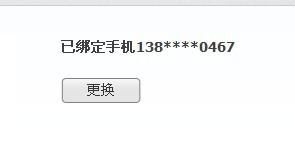 已绑定手机138****0467

更换